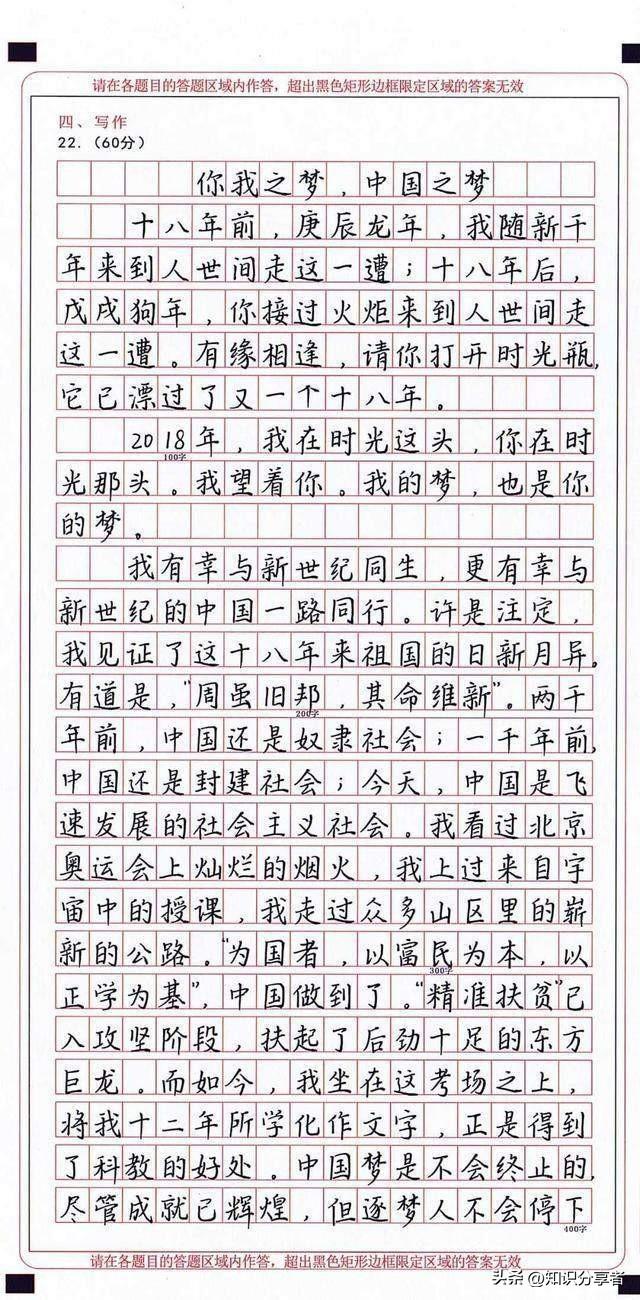 请在各题目的答题区域内作答，超出黑色矩形边框限定区域的答案无效

四、写作
22.（60分）

你我之梦，中国之梦

十八年前，庚辰龙年，我随新千年来到人世间走这一遭；十八年后，戊戌狗年，你接过火炬来到人世间走这一遭。有缘相逢，请你打开时光瓶，它已漂过了又一个十八年。

2018年，我在时光这头，你在时光那头。我望着你。我的梦，也是你的梦。

100字

我有幸与新世纪同生，更有幸与新世纪的中国一路同行。许是注定，我见证了这十八年来祖国的日新月异。有道是，“周虽旧邦，其命维新”。两千年前，中国还是奴隶社会；一千年前，中国还是封建社会；今天，中国是飞速发展的社会主义社会。我看过北京奥运会上灿烂的烟火，我上过来自宇宙中的授课，我走过众多山区里的崭新的公路。“为国者，以富民为本，以正学为基”，中国做到了。“精准扶贫”已入攻坚阶段，扶起了后劲十足的东方巨龙。而如今，我坐在这考场之上，将我十二年所学化作文字，正是得到了科教的好处。中国梦是不会终止的，尽管成就已辉煌，但逐梦人不会停下

200字

300字

400字

请在各题目的答题区域内作答，超出黑色矩形边框限定区域的答案无效

头条 @知识分享者